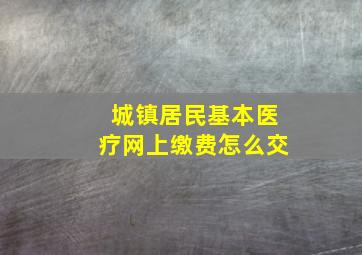 城镇居民基本医疗网上缴费怎么交